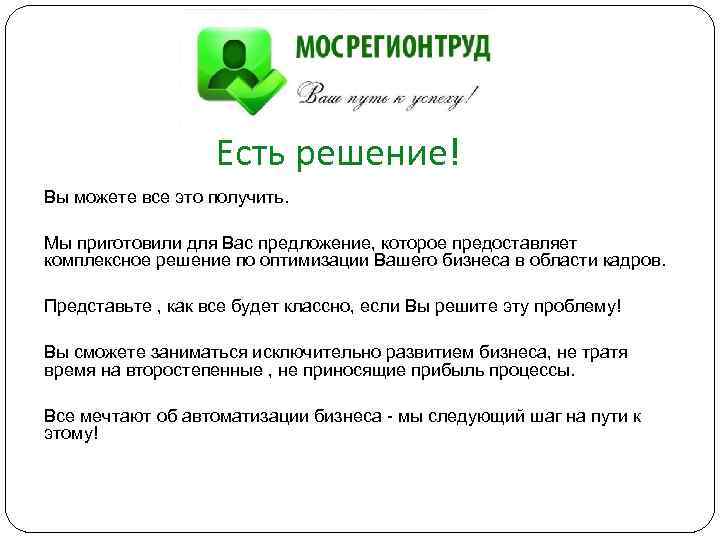 МОСРЕГИОНТРУД

Ваш путь к успеху!

Есть решение!

Вы можете все это получить.

Мы приготовили для Вас предложение, которое предоставляет комплексное решение по оптимизации Вашего бизнеса в области кадров.

Представьте , как все будет классно, если Вы решите эту проблему!

Вы сможете заниматься исключительно развитием бизнеса, не тратя время на второстепенные , не приносящие прибыль процессы.

Все мечтают об автоматизации бизнеса - мы следующий шаг на пути к этому!